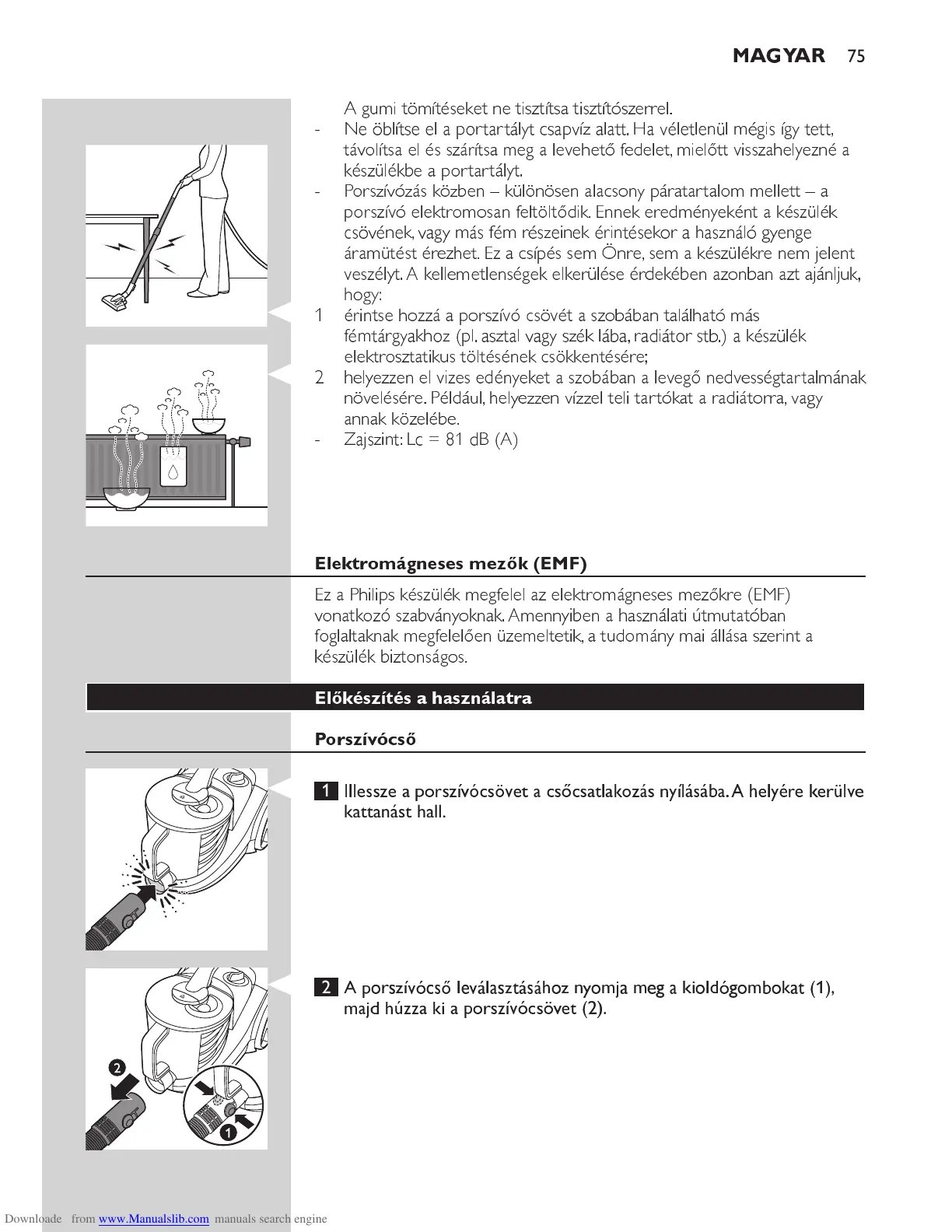 MAGYAR 75

A gumi tömítéseket ne tisztítsa tisztítószerrel.
- Ne öblítse el a portartályt csapvíz alatt. Ha véletlenül mégis így tett, távolítsa el és szárítsa meg a levehető fedelet, mielőtt visszahelyezné a készülékbe a portartályt.
- Porszívózás közben – különösen alacsony páratartalom mellett – a porszívó elektromosan feltöltődik. Ennek eredményeként a készülék csövének, vagy más fém részeinek érintésekor a használó gyenge áramütést érezhet. Ez a csípés sem Önre, sem a készülékre nem jelent veszélyt. A kellemetlenségek elkerülése érdekében azonban azt ajánljuk, hogy:
1 érintse hozzá a porszívó csövét a szobában található más fémtárgyakhoz (pl. asztal vagy szék lába, radiátor stb.) a készülék elektrosztatikus töltésének csökkentésére;
2 helyezzen el vizes edényeket a szobában a levegő nedvességtartalmának növelésére. Például, helyezzen vízzel teli tartókat a radiátorra, vagy annak közelébe.
- Zajszint: Lc = 81 dB (A)

Elektromágneses mezők (EMF)

Ez a Philips készülék megfelel az elektromágneses mezőkre (EMF) vonatkozó szabványoknak. Amennyiben a használati útmutatóban foglaltaknak megfelelően üzemeltetik, a tudomány mai állása szerint a készülék biztonságos.

Előkészítés a használatra

Porszívócső

1 Illessze a porszívócsövet a csőcsatlakozás nyílásába. A helyére kerülve kattanást hall.

2 A porszívócső leválasztásához nyomja meg a kioldógombokat (1), majd húzza ki a porszívócsövet (2).

2

1

Downloade from www.Manualslib.com manuals search engine